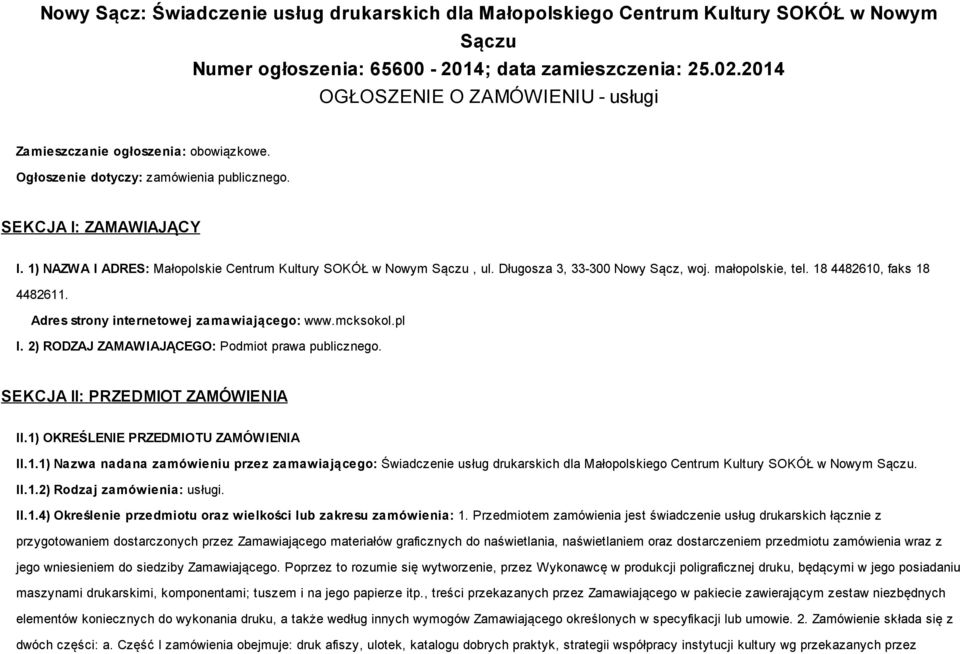 Nowy Sącz: Świadczenie usług drukarskich dla Małopolskiego Centrum Kultury SOKÓŁ w Nowym Sączu
Numer ogłoszenia: 65600 - 2014; data zamieszczenia: 25.02.2014
OGŁOSZENIE O ZAMÓWIENIU - usługi

Zamieszczanie ogłoszenia: obowiązkowe.
Ogłoszenie dotyczy: zamówienia publicznego.

SEKCJA I: ZAMAWIAJĄCY

I. 1) NAZWA I ADRES: Małopolskie Centrum Kultury SOKÓŁ w Nowym Sączu , ul. Długosza 3, 33-300 Nowy Sącz, woj. małopolskie, tel. 18 4482610, faks 18 4482611.
Adres strony internetowej zamawiającego: www.mcksokol.pl
I. 2) RODZAJ ZAMAWIAJĄCEGO: Podmiot prawa publicznego.

SEKCJA II: PRZEDMIOT ZAMÓWIENIA

II.1) OKREŚLENIE PRZEDMIOTU ZAMÓWIENIA
II.1.1) Nazwa nadana zamówieniu przez zamawiającego: Świadczenie usług drukarskich dla Małopolskiego Centrum Kultury SOKÓŁ w Nowym Sączu.
II.1.2) Rodzaj zamówienia: usługi.
II.1.4) Określenie przedmiotu oraz wielkości lub zakresu zamówienia: 1. Przedmiotem zamówienia jest świadczenie usług drukarskich łącznie z przygotowaniem dostarczonych przez Zamawiającego materiałów graficznych do naświetlania, naświetlaniem oraz dostarczeniem przedmiotu zamówienia wraz z jego wniesieniem do siedziby Zamawiającego. Poprzez to rozumie się wytworzenie, przez Wykonawcę w produkcji poligraficznej druku, będącymi w jego posiadaniu maszynami drukarskimi, komponentami; tuszem i na jego papierze itp., treści przekazanych przez Zamawiającego w pakiecie zawierającym zestaw niezbędnych elementów koniecznych do wykonania druku, a także według innych wymogów Zamawiającego określonych w specyfikacji lub umowie. 2. Zamówienie składa się z dwóch części: a. Część I zamówienia obejmuje: druk afiszy, ulotek, katalogu dobrych praktyk, strategii współpracy instytucji kultury wg przekazanych przez